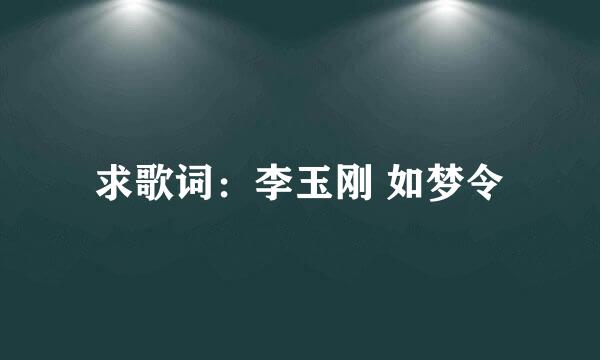 求歌词：李玉刚 如梦令